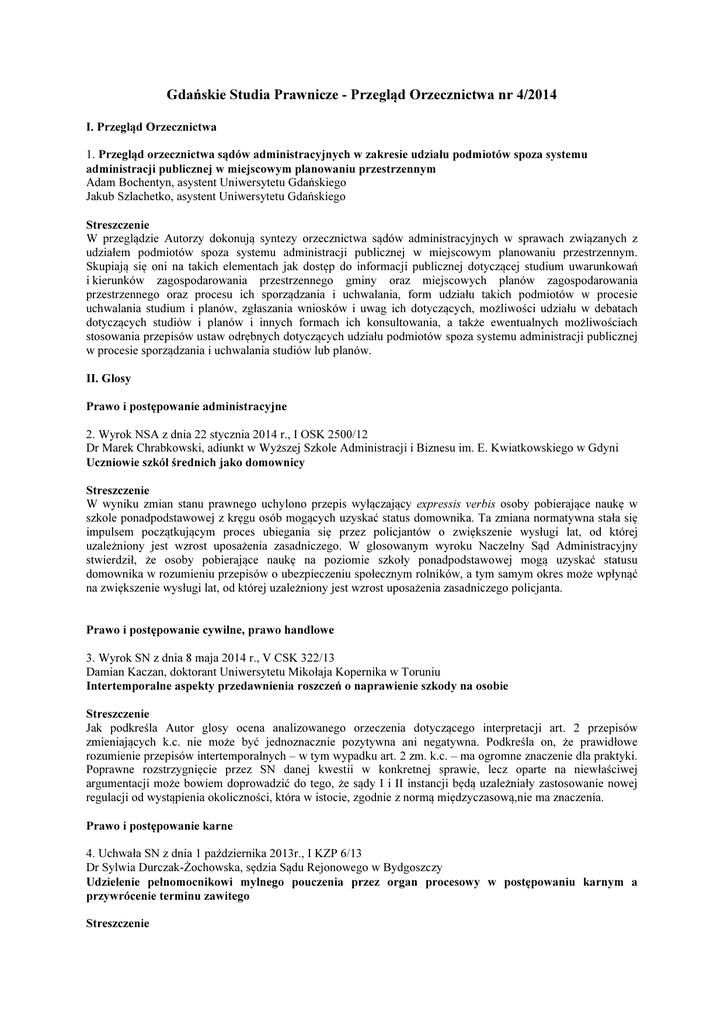 Gdańskie Studia Prawnicze - Przegląd Orzecznictwa nr 4/2014

I. Przegląd Orzecznictwa

1. Przegląd orzecznictwa sądów administracyjnych w zakresie udziału podmiotów spoza systemu administracji publicznej w miejscowym planowaniu przestrzennym
Adam Bochentyn, asystent Uniwersytetu Gdańskiego
Jakub Szlachetko, asystent Uniwersytetu Gdańskiego

Streszczenie
W przeglądzie Autorzy dokonują syntezy orzecznictwa sądów administracyjnych w sprawach związanych z udziałem podmiotów spoza systemu administracji publicznej w miejscowym planowaniu przestrzennym. Skupiają się oni na takich elementach jak dostęp do informacji publicznej dotyczącej studium uwarunkowań i kierunków zagospodarowania przestrzennego gminy oraz miejscowych planów zagospodarowania przestrzennego oraz procesu ich sporządzania i uchwalania, form udziału takich podmiotów w procesie uchwalania studium i planów, zgłaszania wniosków i uwag ich dotyczących, możliwości udziału w debatach dotyczących studiów i planów i innych formach ich konsultowania, a także ewentualnych możliwościach stosowania przepisów ustaw odrębnych dotyczących udziału podmiotów spoza systemu administracji publicznej w procesie sporządzania i uchwalania studiów lub planów.

II. Glosy

Prawo i postępowanie administracyjne

2. Wyrok NSA z dnia 22 stycznia 2014 r., I OSK 2500/12
Dr Marek Chrabkowski, adiunkt w Wyższej Szkole Administracji i Biznesu im. E. Kwiatkowskiego w Gdyni
Uczniowie szkół średnich jako domownicy

Streszczenie
W wyniku zmian stanu prawnego uchylono przepis wyłączający expressis verbis osoby pobierające naukę w szkole ponadpodstawowej z kręgu osób mogących uzyskać status domownika. Ta zmiana normatywna stała się impulsem początkującym proces ubiegania się przez policjantów o zwiększenie wysługi lat, od której uzależniony jest wzrost uposażenia zasadniczego. W glosowanym wyroku Naczelny Sąd Administracyjny stwierdził, że osoby pobierające naukę na poziomie szkoły ponadpodstawowej mogą uzyskać statusu domownika w rozumieniu przepisów o ubezpieczeniu społecznym rolników, a tym samym okres może wpłynąć na zwiększenie wysługi lat, od której uzależniony jest wzrost uposażenia zasadniczego policjanta.

Prawo i postępowanie cywilne, prawo handlowe

3. Wyrok SN z dnia 8 maja 2014 r., V CSK 322/13
Damian Kaczan, doktorant Uniwersytetu Mikołaja Kopernika w Toruniu
Intertemporalne aspekty przedawnienia roszczeń o naprawienie szkody na osobie

Streszczenie
Jak podkreśla Autor glosy ocena analizowanego orzeczenia dotyczącego interpretacji art. 2 przepisów zmieniających k.c. nie może być jednoznacznie pozytywna ani negatywna. Podkreśla on, że prawidłowe rozumienie przepisów intertemporalnych – w tym wypadku art. 2 zm. k.c. – ma ogromne znaczenie dla praktyki. Poprawne rozstrzygnięcie przez SN danej kwestii w konkretnej sprawie, lecz oparte na niewłaściwej argumentacji może bowiem doprowadzić do tego, że sądy I i II instancji będą uzależniały zastosowanie nowej regulacji od wystąpienia okoliczności, która w istocie, zgodnie z normą międzyczasową,nie ma znaczenia.

Prawo i postępowanie karne

4. Uchwała SN z dnia 1 października 2013r., I KZP 6/13
Dr Sylwia Durczak-Żochowska, sędzia Sądu Rejonowego w Bydgoszczy
Udzielenie pełnomocnikowi mylnego pouczenia przez organ procesowy w postępowaniu karnym a przywrócenie terminu zawitego

Streszczenie